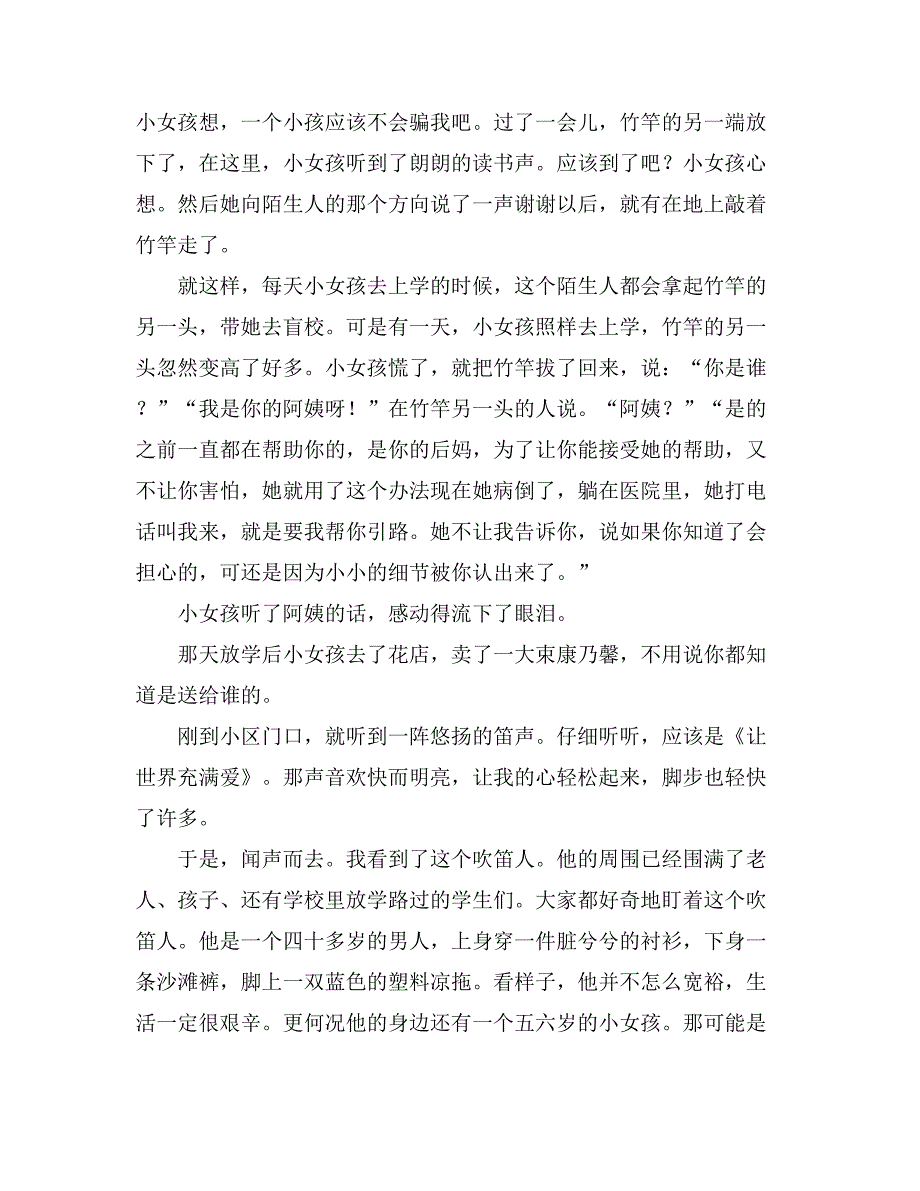 小女孩想，一个小孩应该不会骗我吧。过了一会儿，竹竿的另一端放下了，在这里，小女孩听到了朗朗的读书声。应该到了吧？小女孩心想。然后她向陌生人的那个方向说了一声谢谢以后，就有在地上敲着竹竿走了。

就这样，每天小女孩去上学的时候，这个陌生人都会拿起竹竿的另一头，带她去盲校。可是有一天，小女孩照样去上学，竹竿的另一头忽然变高了好多。小女孩慌了，就把竹竿拔了回来，说：“你是谁？”“我是你的阿姨呀！”在竹竿另一头的人说。“阿姨？”“是的之前一直都在帮助你的，是你的后妈，为了让你能接受她的帮助，又不让你害怕，她就用了这个办法现在她病倒了，躺在医院里，她打电话叫我来，就是要我帮你引路。她不让我告诉你，说如果你知道了会担心的，可还是因为小小的细节被你认出来了。”

小女孩听了阿姨的话，感动得流下了眼泪。

那天放学后小女孩去了花店，卖了一大束康乃馨，不用说你都知道是送给谁的。

刚到小区门口，就听到一阵悠扬的笛声。仔细听听，应该是《让世界充满爱》。那声音欢快而明亮，让我的心轻松起来，脚步也轻快了许多。

于是，闻声而去。我看到了这个吹笛人。他的周围已经围满了老人、孩子、还有学校里放学路过的学生们。大家都好奇地盯着这个吹笛人。他是一个四十多岁的男人，上身穿一件脏兮兮的衬衫，下身一条沙滩裤，脚上一双蓝色的塑料凉拖。看样子，他并不怎么宽裕，生活一定很艰辛。更何况他的身边还有一个五六岁的小女孩。那可能是